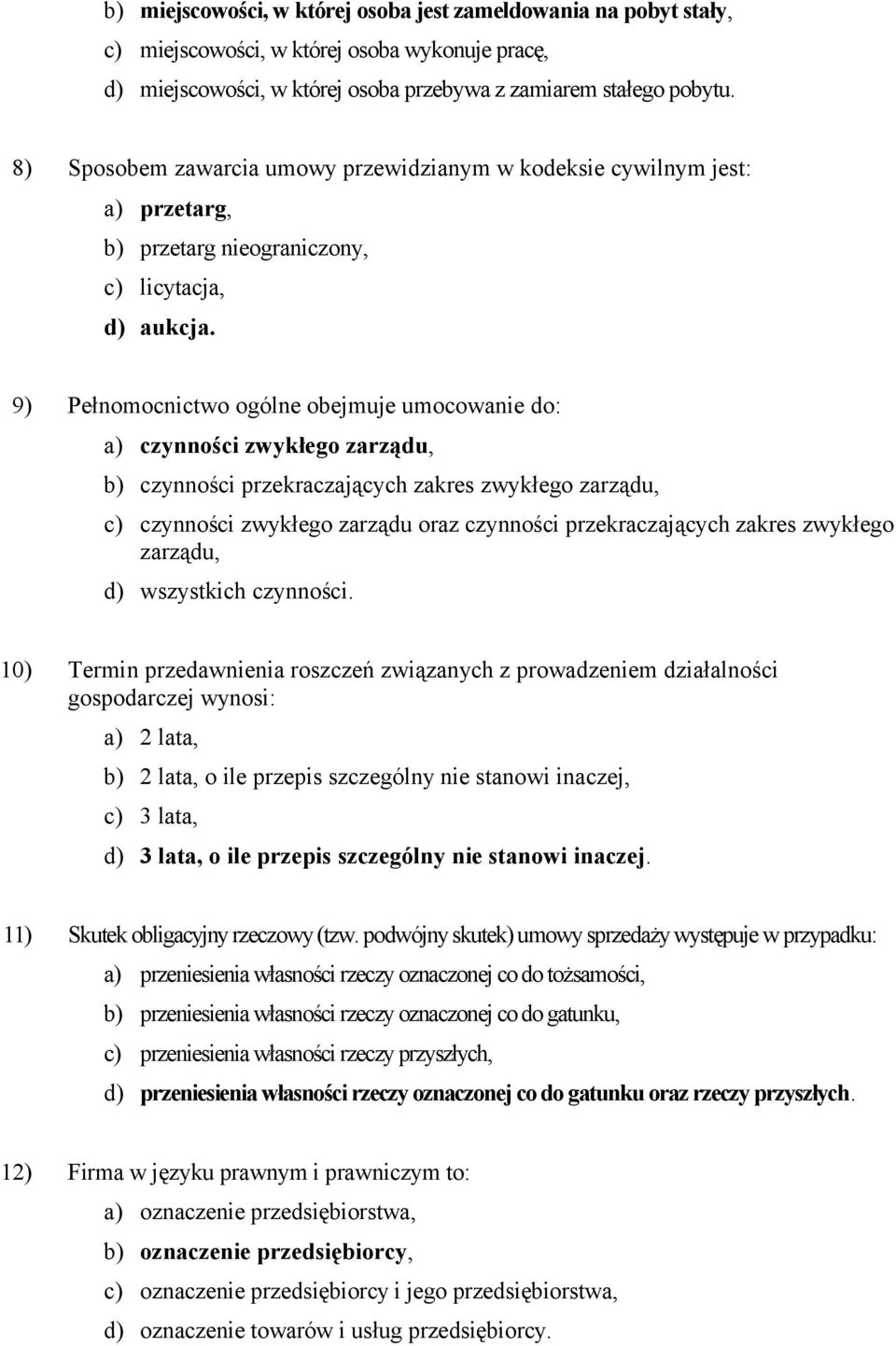 b) miejscowości, w której osoba jest zameldowania na pobyt stały,

c) miejscowości, w której osoba wykonuje pracę,

d) miejscowości, w której osoba przebywa z zamiarem stałego pobytu.

8) Sposobem zawarcia umowy przewidzianym w kodeksie cywilnym jest:

a) przetarg,

b) przetarg nieograniczony,

c) licytacja,

d) aukcja.

9) Pełnomocnictwo ogólne obejmuje umocowanie do:

a) czynności zwykłego zarządu,

b) czynności przekraczających zakres zwykłego zarządu,

c) czynności zwykłego zarządu oraz czynności przekraczających zakres zwykłego zarządu,

d) wszystkich czynności.

10) Termin przedawnienia roszczeń związanych z prowadzeniem działalności gospodarczej wynosi:

a) 2 lata,

b) 2 lata, o ile przepis szczególny nie stanowi inaczej,

c) 3 lata,

d) 3 lata, o ile przepis szczególny nie stanowi inaczej.

11) Skutek obligacyjny rzeczowy (tzw. podwójny skutek) umowy sprzedaży występuje w przypadku:

a) przeniesienia własności rzeczy oznaczonej co do tożsamości,

b) przeniesienia własności rzeczy oznaczonej co do gatunku,

c) przeniesienia własności rzeczy przyszłych,

d) przeniesienia własności rzeczy oznaczonej co do gatunku oraz rzeczy przyszłych.

12) Firma w języku prawnym i prawniczym to:

a) oznaczenie przedsiębiorstwa,

b) oznaczenie przedsiębiorcy,

c) oznaczenie przedsiębiorcy i jego przedsiębiorstwa,

d) oznaczenie towarów i usług przedsiębiorcy.